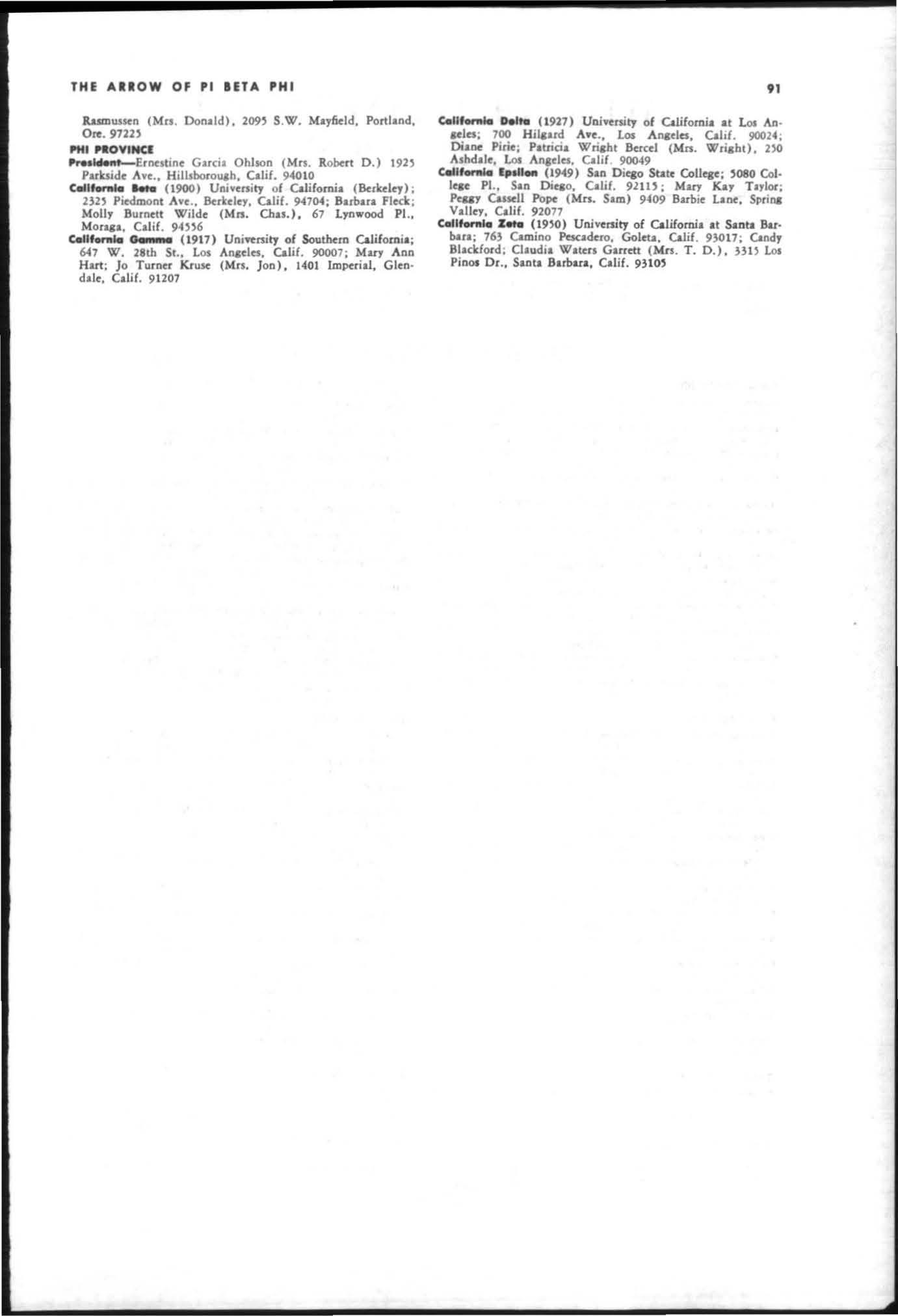 THE ARROW OF PI BETA PHI

91

Rasmussen (Mrs. Donald), 2095 S.W. Mayfield, Portland, Ore. 97225

PHI PROVINCE

President—Ernestine Garcia Ohlson (Mrs. Robert D.) 1925 Parkside Ave., Hillsborough, Calif. 94010

California Beta (1900) University of California (Berkeley); 2325 Piedmont Ave., Berkeley, Calif. 94704; Barbara Fleck; Molly Burnett Wilde (Mrs. Chas.), 67 Lynwood Pl., Moraga, Calif. 94556

California Gamma (1917) University of Southern California; 647 W. 28th St., Los Angeles, Calif. 90007; Mary Ann Hart; Jo Turner Kruse (Mrs. Jon), 1401 Imperial, Glendale, Calif. 91207

California Delta (1927) University of California at Los Angeles; 700 Hilgard Ave., Los Angeles, Calif. 90024; Diane Pirie; Patricia Wright Bercel (Mrs. Wright), 250 Ashdale, Los Angeles, Calif. 90049

California Epsilon (1949) San Diego State College; 5080 College Pl., San Diego, Calif. 92115; Mary Kay Taylor; Peggy Cassell Pope (Mrs. Sam) 9409 Barbie Lane, Spring Valley, Calif. 92077

California Zeta (1950) University of California at Santa Barbara; 763 Camino Pescadero, Goleta, Calif. 93017; Candy Blackford; Claudia Waters Garrett (Mrs. T. D.), 3315 Los Pinos Dr., Santa Barbara, Calif. 93105